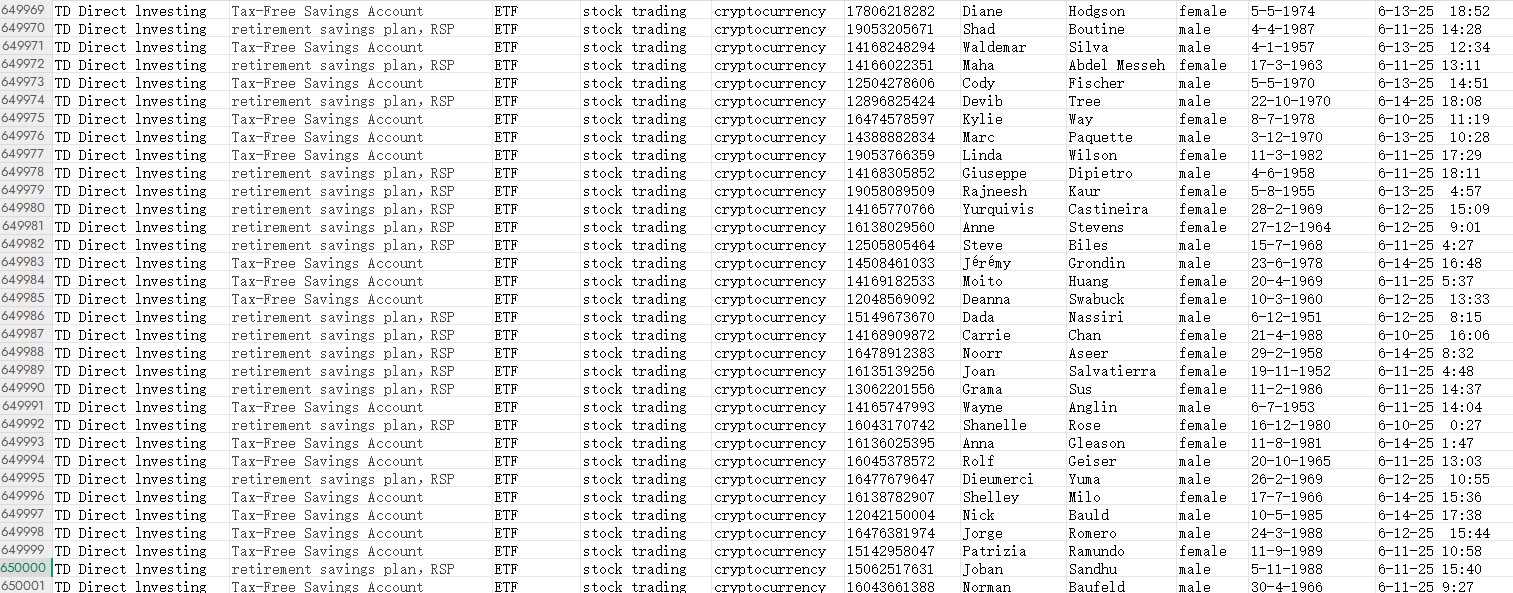 | 649969 | TD Direct lnvesting | Tax-Free Savings Account | ETF | stock trading | cryptocurrency | 17806218282 | Diane | Hodgson | female | 5-5-1974 | 6-13-25 18:52 |
|---|---|---|---|---|---|---|---|---|---|---|---|
| 649970 | TD Direct lnvesting | retirement savings plan, RSP | ETF | stock trading | cryptocurrency | 19053205671 | Shad | Boutine | male | 4-4-1987 | 6-11-25 14:28 |
| 649971 | TD Direct lnvesting | Tax-Free Savings Account | ETF | stock trading | cryptocurrency | 14168248294 | Waldemar | Silva | male | 4-1-1957 | 6-13-25 12:34 |
| 649972 | TD Direct lnvesting | retirement savings plan, RSP | ETF | stock trading | cryptocurrency | 14166022351 | Maha | Abdel Messeh | female | 17-3-1963 | 6-11-25 13:11 |
| 649973 | TD Direct lnvesting | Tax-Free Savings Account | ETF | stock trading | cryptocurrency | 12504278606 | Cody | Fischer | male | 5-5-1970 | 6-13-25 14:51 |
| 649974 | TD Direct lnvesting | retirement savings plan, RSP | ETF | stock trading | cryptocurrency | 12896825424 | Devib | Tree | male | 22-10-1970 | 6-14-25 18:08 |
| 649975 | TD Direct lnvesting | Tax-Free Savings Account | ETF | stock trading | cryptocurrency | 16474578597 | Kylie | Way | female | 8-7-1978 | 6-10-25 11:19 |
| 649976 | TD Direct lnvesting | Tax-Free Savings Account | ETF | stock trading | cryptocurrency | 14388882834 | Marc | Paquette | male | 3-12-1970 | 6-13-25 10:28 |
| 649977 | TD Direct lnvesting | Tax-Free Savings Account | ETF | stock trading | cryptocurrency | 19053766359 | Linda | Wilson | female | 11-3-1982 | 6-11-25 17:29 |
| 649978 | TD Direct lnvesting | retirement savings plan, RSP | ETF | stock trading | cryptocurrency | 14168305852 | Giuseppe | Dipietro | male | 4-6-1958 | 6-11-25 18:11 |
| 649979 | TD Direct lnvesting | retirement savings plan, RSP | ETF | stock trading | cryptocurrency | 19058089509 | Rajneesh | Kaur | female | 5-8-1955 | 6-13-25 4:57 |
| 649980 | TD Direct lnvesting | retirement savings plan, RSP | ETF | stock trading | cryptocurrency | 14165770766 | Yurquivis | Castineira | female | 28-2-1969 | 6-12-25 15:09 |
| 649981 | TD Direct lnvesting | retirement savings plan, RSP | ETF | stock trading | cryptocurrency | 16138029560 | Anne | Stevens | female | 27-12-1964 | 6-12-25 9:01 |
| 649982 | TD Direct lnvesting | retirement savings plan, RSP | ETF | stock trading | cryptocurrency | 12505805464 | Steve | Biles | male | 15-7-1968 | 6-11-25 4:27 |
| 649983 | TD Direct lnvesting | Tax-Free Savings Account | ETF | stock trading | cryptocurrency | 14508461033 | Jérémy | Grondin | male | 23-6-1978 | 6-14-25 16:48 |
| 649984 | TD Direct lnvesting | Tax-Free Savings Account | ETF | stock trading | cryptocurrency | 14169182533 | Moito | Huang | female | 20-4-1969 | 6-11-25 5:37 |
| 649985 | TD Direct lnvesting | Tax-Free Savings Account | ETF | stock trading | cryptocurrency | 12048569092 | Deanna | Swabuck | female | 10-3-1960 | 6-12-25 13:33 |
| 649986 | TD Direct lnvesting | retirement savings plan, RSP | ETF | stock trading | cryptocurrency | 15149673670 | Dada | Nassiri | male | 6-12-1951 | 6-12-25 8:15 |
| 649987 | TD Direct lnvesting | retirement savings plan, RSP | ETF | stock trading | cryptocurrency | 14168909872 | Carrie | Chan | female | 21-4-1988 | 6-10-25 16:06 |
| 649988 | TD Direct lnvesting | retirement savings plan, RSP | ETF | stock trading | cryptocurrency | 16478912383 | Noorr | Aseer | female | 29-2-1958 | 6-14-25 8:32 |
| 649989 | TD Direct lnvesting | retirement savings plan, RSP | ETF | stock trading | cryptocurrency | 16135139256 | Joan | Salvatierra | female | 19-11-1952 | 6-11-25 4:48 |
| 649990 | TD Direct lnvesting | retirement savings plan, RSP | ETF | stock trading | cryptocurrency | 13062201556 | Grama | Sus | female | 11-2-1986 | 6-11-25 14:37 |
| 649991 | TD Direct lnvesting | Tax-Free Savings Account | ETF | stock trading | cryptocurrency | 14165747993 | Wayne | Anglin | male | 6-7-1953 | 6-11-25 14:04 |
| 649992 | TD Direct lnvesting | retirement savings plan, RSP | ETF | stock trading | cryptocurrency | 16043170742 | Shanelle | Rose | female | 16-12-1980 | 6-10-25 0:27 |
| 649993 | TD Direct lnvesting | Tax-Free Savings Account | ETF | stock trading | cryptocurrency | 16136025395 | Anna | Gleason | female | 11-8-1981 | 6-14-25 1:47 |
| 649994 | TD Direct lnvesting | Tax-Free Savings Account | ETF | stock trading | cryptocurrency | 16045378572 | Rolf | Geiser | male | 20-10-1965 | 6-11-25 13:03 |
| 649995 | TD Direct lnvesting | retirement savings plan, RSP | ETF | stock trading | cryptocurrency | 16477679647 | Dieumerci | Yuma | male | 26-2-1969 | 6-12-25 10:55 |
| 649996 | TD Direct lnvesting | Tax-Free Savings Account | ETF | stock trading | cryptocurrency | 16138782907 | Shelley | Milo | female | 17-7-1966 | 6-14-25 15:36 |
| 649997 | TD Direct lnvesting | Tax-Free Savings Account | ETF | stock trading | cryptocurrency | 12042150004 | Nick | Bauld | male | 10-5-1985 | 6-14-25 17:38 |
| 649998 | TD Direct lnvesting | Tax-Free Savings Account | ETF | stock trading | cryptocurrency | 16476381974 | Jorge | Romero | male | 24-3-1988 | 6-12-25 15:44 |
| 649999 | TD Direct lnvesting | Tax-Free Savings Account | ETF | stock trading | cryptocurrency | 15142958047 | Patrizia | Ramundo | female | 11-9-1989 | 6-11-25 10:58 |
| 650000 | TD Direct lnvesting | retirement savings plan, RSP | ETF | stock trading | cryptocurrency | 15062517631 | Joban | Sandhu | male | 5-11-1988 | 6-11-25 15:40 |
| 650001 | TD Direct lnvesting | Tax-Free Savings Account | ETF | stock trading | cryptocurrency | 16043661388 | Norman | Baufeld | male | 30-4-1966 | 6-11-25 9:27 |